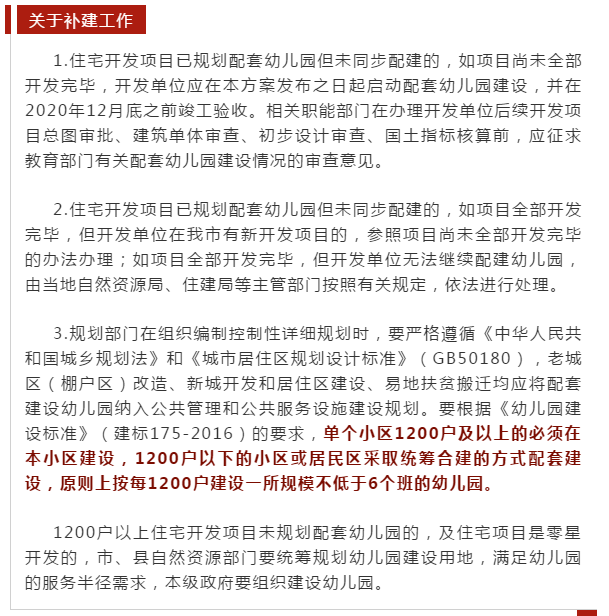 关于补建工作

1.住宅开发项目已规划配套幼儿园但未同步配建的，如项目尚未全部开发完毕，开发单位应在本方案发布之日起启动配套幼儿园建设，并在2020年12月底之前竣工验收。相关职能部门在办理开发单位后续开发项目总图审批、建筑单体审查、初步设计审查、国土指标核算前，应征求教育部门有关配套幼儿园建设情况的审查意见。

2.住宅开发项目已规划配套幼儿园但未同步配建的，如项目全部开发完毕，但开发单位在我市有新开发项目的，参照项目尚未全部开发完毕的办法办理；如项目全部开发完毕，但开发单位无法继续配建幼儿园，由当地自然资源局、住建局等主管部门按照有关规定，依法进行处理。

3.规划部门在组织编制控制性详细规划时，要严格遵循《中华人民共和国城乡规划法》和《城市居住区规划设计标准》（GB50180），老城区（棚户区）改造、新城开发和居住区建设、易地扶贫搬迁均应将配套建设幼儿园纳入公共管理和公共服务设施建设规划。要根据《幼儿园建设标准》（建标175-2016）的要求，单个小区1200户及以上的必须在本小区建设，1200户以下的小区或居民区采取统筹合建的方式配套建设，原则上按每1200户建设一所规模不低于6个班的幼儿园。

1200户以上住宅开发项目未规划配套幼儿园的，及住宅项目是零星开发的，市、县自然资源部门要统筹规划幼儿园建设用地，满足幼儿园的服务半径需求，本级政府要组织建设幼儿园。